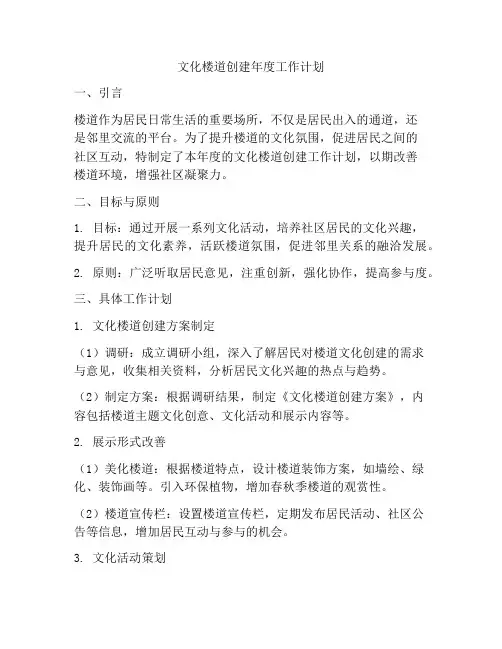 文化楼道创建年度工作计划

一、引言

楼道作为居民日常生活的重要场所，不仅是居民出入的通道，还是邻里交流的平台。为了提升楼道的文化氛围，促进居民之间的社区互动，特制定了本年度的文化楼道创建工作计划，以期改善楼道环境，增强社区凝聚力。

二、目标与原则

1. 目标：通过开展一系列文化活动，培养社区居民的文化兴趣，提升居民的文化素养，活跃楼道氛围，促进邻里关系的融洽发展。

2. 原则：广泛听取居民意见，注重创新，强化协作，提高参与度。

三、具体工作计划

1. 文化楼道创建方案制定

（1）调研：成立调研小组，深入了解居民对楼道文化创建的需求与意见，收集相关资料，分析居民文化兴趣的热点与趋势。

（2）制定方案：根据调研结果，制定《文化楼道创建方案》，内容包括楼道主题文化创意、文化活动和展示内容等。

2. 展示形式改善

（1）美化楼道：根据楼道特点，设计楼道装饰方案，如墙绘、绿化、装饰画等。引入环保植物，增加春秋季楼道的观赏性。

（2）楼道宣传栏：设置楼道宣传栏，定期发布居民活动、社区公告等信息，增加居民互动与参与的机会。

3. 文化活动策划